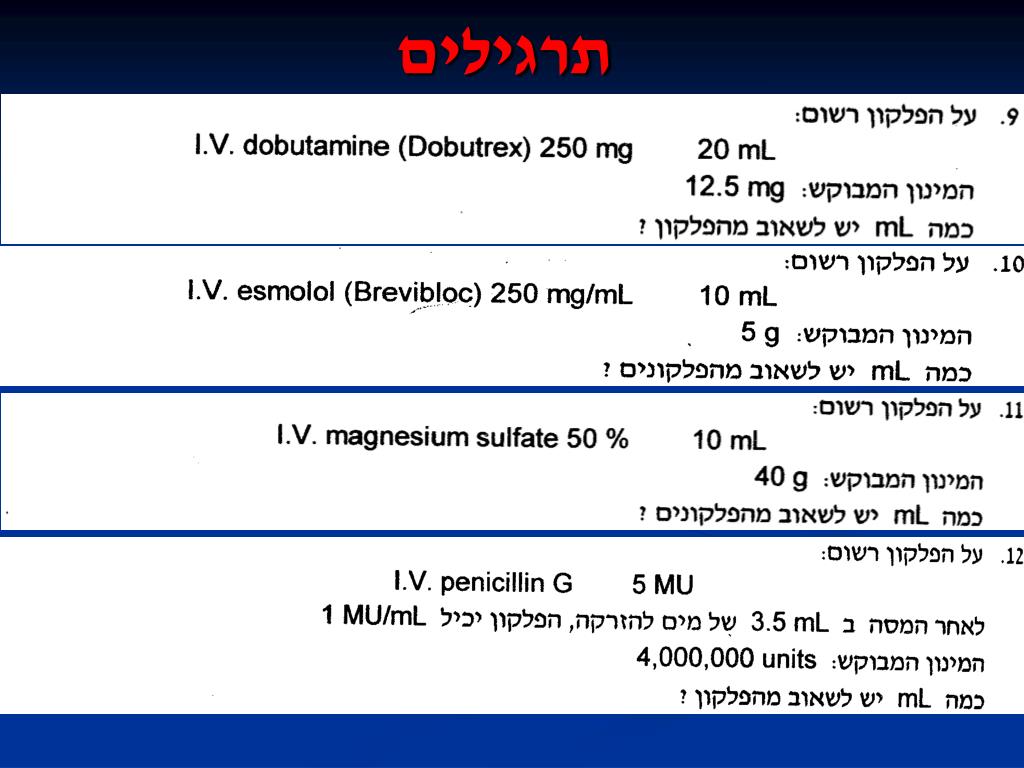 תרגילים

.9 על הפלקון רשום:
I.V. dobutamine (Dobutrex) 250 mg 20 mL
המינון המבוקש: 12.5 mg
כמה mL יש לשאוב מהפלקון ?

.10 על הפלקון רשום:
I.V. esmolol (Brevibloc) 250 mg/mL 10 mL
המינון המבוקש: 5 g
כמה mL יש לשאוב מהפלקונים ?

.11 על הפלקון רשום:
I.V. magnesium sulfate 50 % 10 mL
המינון המבוקש: 40 g
כמה mL יש לשאוב מהפלקונים ?

.12 על הפלקון רשום:
I.V. penicillin G 5 MU
לאחר המסה ב 3.5 mL של מים להזרקה, הפלקון יכיל 1 MU/mL
המינון המבוקש: 4,000,000 units
כמה mL יש לשאוב מהפלקון ?